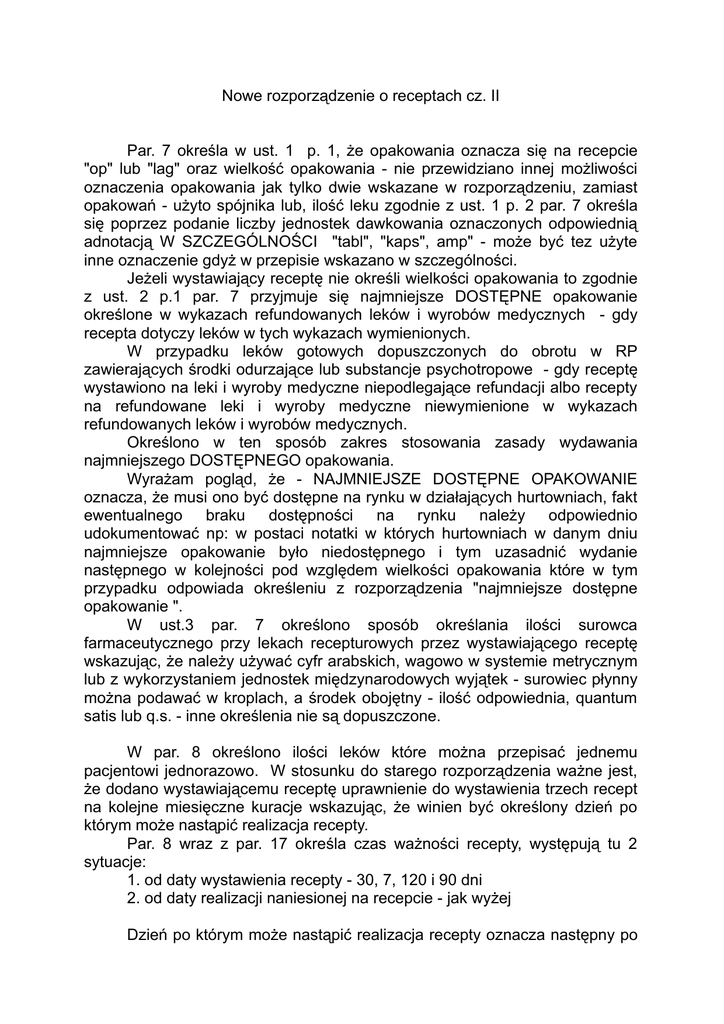 Nowe rozporządzenie o receptach cz. II

Par. 7 określa w ust. 1 p. 1, że opakowania oznacza się na recepcie "op" lub "lag" oraz wielkość opakowania - nie przewidziano innej możliwości oznaczenia opakowania jak tylko dwie wskazane w rozporządzeniu, zamiast opakowań - użyto spójnika lub, ilość leku zgodnie z ust. 1 p. 2 par. 7 określa się poprzez podanie liczby jednostek dawkowania oznaczonych odpowiednią adnotacją W SZCZEGÓLNOŚCI "tabl", "kaps", amp" - może być tez użyte inne oznaczenie gdyż w przepisie wskazano w szczególności.

Jeżeli wystawiający receptę nie określi wielkości opakowania to zgodnie z ust. 2 p.1 par. 7 przyjmuje się najmniejsze DOSTĘPNE opakowanie określone w wykazach refundowanych leków i wyrobów medycznych - gdy recepta dotyczy leków w tych wykazach wymienionych.

W przypadku leków gotowych dopuszczonych do obrotu w RP zawierających środki odurzające lub substancje psychotropowe - gdy receptę wystawiono na leki i wyroby medyczne niepodlegające refundacji albo recepty na refundowane leki i wyroby medyczne niewymienione w wykazach refundowanych leków i wyrobów medycznych.

Określono w ten sposób zakres stosowania zasady wydawania najmniejszego DOSTĘPNEGO opakowania.

Wyrażam pogląd, że - NAJMNIEJSZE DOSTĘPNE OPAKOWANIE oznacza, że musi ono być dostępne na rynku w działających hurtowniach, fakt ewentualnego braku dostępności na rynku należy odpowiednio udokumentować np: w postaci notatki w których hurtowniach w danym dniu najmniejsze opakowanie było niedostępnego i tym uzasadnić wydanie następnego w kolejności pod względem wielkości opakowania które w tym przypadku odpowiada określeniu z rozporządzenia "najmniejsze dostępne opakowanie ".

W ust.3 par. 7 określono sposób określania ilości surowca farmaceutycznego przy lekach recepturowych przez wystawiającego receptę wskazując, że należy używać cyfr arabskich, wagowo w systemie metrycznym lub z wykorzystaniem jednostek międzynarodowych wyjątek - surowiec płynny można podawać w kroplach, a środek obojętny - ilość odpowiednia, quantum satis lub q.s. - inne określenia nie są dopuszczone.

W par. 8 określono ilości leków które można przepisać jednemu pacjentowi jednorazowo. W stosunku do starego rozporządzenia ważne jest, że dodano wystawiającemu receptę uprawnienie do wystawienia trzech recept na kolejne miesięczne kuracje wskazując, że winien być określony dzień po którym może nastąpić realizacja recepty.

Par. 8 wraz z par. 17 określa czas ważności recepty, występują tu 2 sytuacje:
1. od daty wystawienia recepty - 30, 7, 120 i 90 dni
2. od daty realizacji naniesionej na recepcie - jak wyżej

Dzień po którym może nastąpić realizacja recepty oznacza następny po